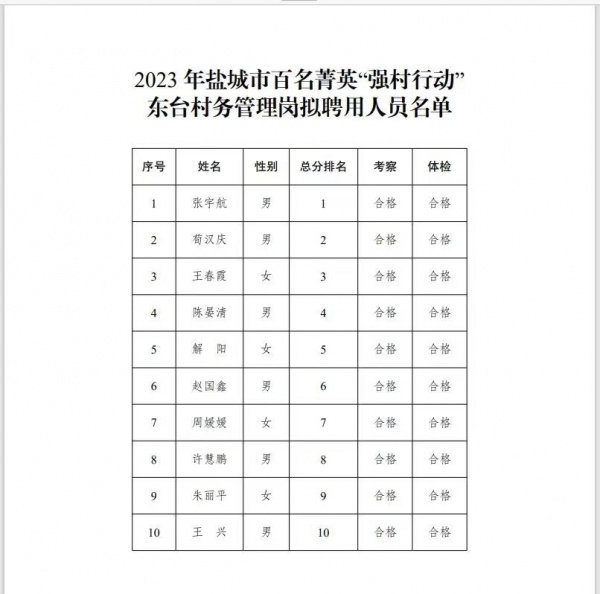 2023 年盐城市百名菁英“强村行动”
东台村务管理岗拟聘用人员名单

| 序号 | 姓名 | 性别 | 总分排名 | 考察 | 体检 |
|---|---|---|---|---|---|
| 1 | 张宇航 | 男 | 1 | 合格 | 合格 |
| 2 | 荀汉庆 | 男 | 2 | 合格 | 合格 |
| 3 | 王春霞 | 女 | 3 | 合格 | 合格 |
| 4 | 陈晏清 | 男 | 4 | 合格 | 合格 |
| 5 | 解 阳 | 女 | 5 | 合格 | 合格 |
| 6 | 赵国鑫 | 男 | 6 | 合格 | 合格 |
| 7 | 周媛媛 | 女 | 7 | 合格 | 合格 |
| 8 | 许慧鹏 | 男 | 8 | 合格 | 合格 |
| 9 | 朱丽平 | 女 | 9 | 合格 | 合格 |
| 10 | 王 兴 | 男 | 10 | 合格 | 合格 |